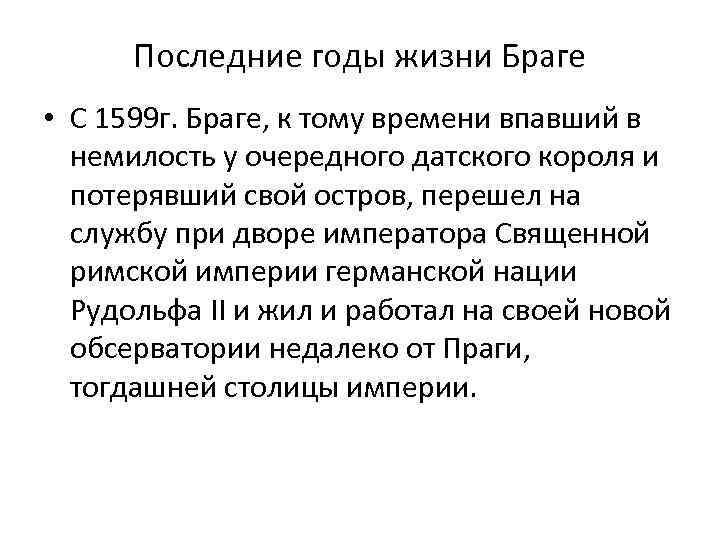 Последние годы жизни Браге

• С 1599г. Браге, к тому времени впавший в немилость у очередного датского короля и потерявший свой остров, перешел на службу при дворе императора Священной римской империи германской нации Рудольфа II и жил и работал на своей новой обсерватории недалеко от Праги, тогдашней столицы империи.